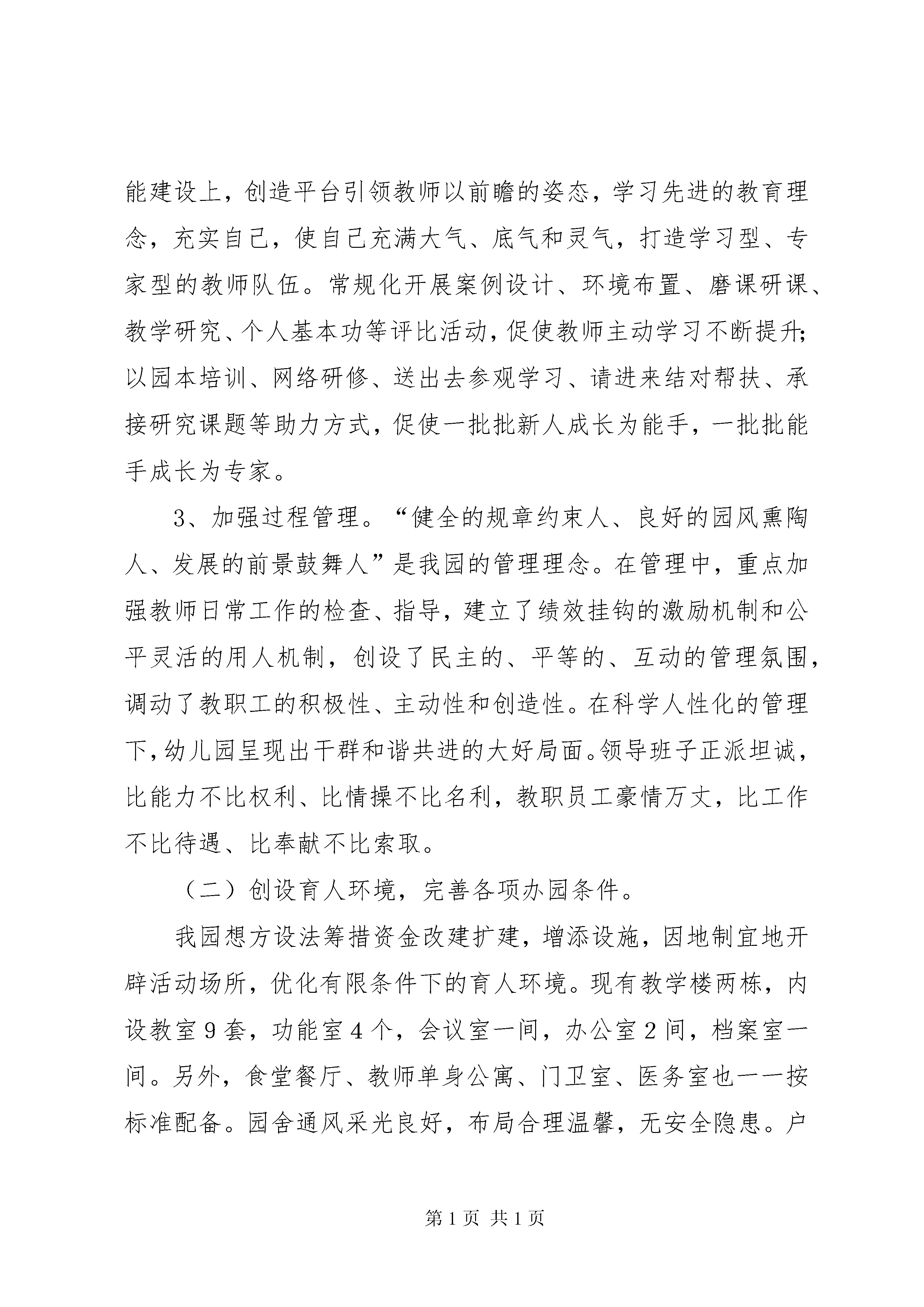 能建设上，创造平台引领教师以前瞻的姿态，学习先进的教育理念，充实自己，使自己充满大气、底气和灵气，打造学习型、专家型的教师队伍。常规化开展案例设计、环境布置、磨课研课、教学研究、个人基本功等评比活动，促使教师主动学习不断提升；以园本培训、网络研修、送出去参观学习、请进来结对帮扶、承接研究课题等助力方式，促使一批批新人成长为能手，一批批能手成长为专家。

3、加强过程管理。“健全的规章约束人、良好的园风熏陶人、发展的前景鼓舞人”是我园的管理理念。在管理中，重点加强教师日常工作的检查、指导，建立了绩效挂钩的激励机制和公平灵活的用人机制，创设了民主的、平等的、互动的管理氛围，调动了教职工的积极性、主动性和创造性。在科学人性化的管理下，幼儿园呈现出干群和谐共进的大好局面。领导班子正派坦诚，比能力不比权利、比情操不比名利，教职员工豪情万丈，比工作不比待遇、比奉献不比索取。

（二）创设育人环境，完善各项办园条件。

我园想方设法筹措资金改建扩建，增添设施，因地制宜地开辟活动场所，优化有限条件下的育人环境。现有教学楼两栋，内设教室9套，功能室4个，会议室一间，办公室2间，档案室一间。另外，食堂餐厅、教师单身公寓、门卫室、医务室也一一按标准配备。园舍通风采光良好，布局合理温馨，无安全隐患。户

第1页 共1页